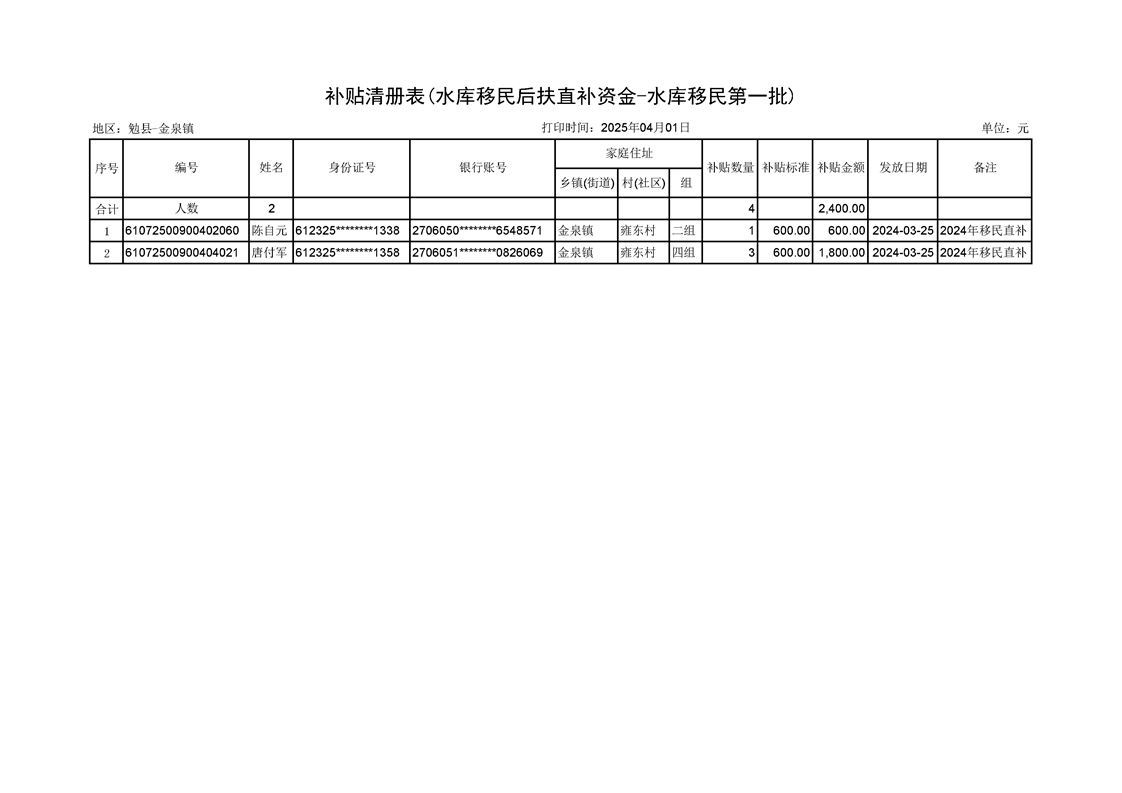 补贴清册表(水库移民后扶直补资金-水库移民第一批)

地区：勉县-金泉镇 打印时间：2025年04月01日 单位：元

| 序号 | 编号 | 姓名 | 身份证号 | 银行账号 | 家庭住址 | | | 补贴数量 | 补贴标准 | 补贴金额 | 发放日期 | 备注 |
|---|---|---|---|---|---|---|---|---|---|---|---|---|
| | | | | | 乡镇(街道) | 村(社区) | 组 | | | | | |
| 合计 | 人数 | 2 | | | | | | 4 | | 2,400.00 | | |
| 1 | 61072500900402060 | 陈自元 | 612325********1338 | 2706050********6548571 | 金泉镇 | 雍东村 | 二组 | 1 | 600.00 | 600.00 | 2024-03-25 | 2024年移民直补 |
| 2 | 61072500900404021 | 唐付军 | 612325********1358 | 2706051********0826069 | 金泉镇 | 雍东村 | 四组 | 3 | 600.00 | 1,800.00 | 2024-03-25 | 2024年移民直补 |